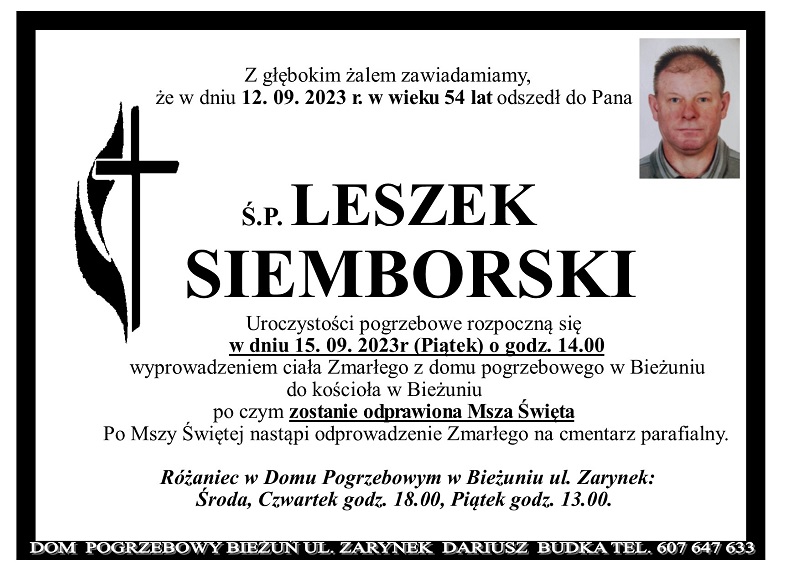 Z głębokim żalem zawiadamiamy,
że w dniu 12. 09. 2023 r. w wieku 54 lat odszedł do Pana

Ś.P. LESZEK
SIEMBORSKI

Uroczystości pogrzebowe rozpoczną się
w dniu 15. 09. 2023r (Piątek) o godz. 14.00
wyprowadzeniem ciała Zmarłego z domu pogrzebowego w Bieżuniu
do kościoła w Bieżuniu
po czym zostanie odprawiona Msza Święta
Po Mszy Świętej nastąpi odprowadzenie Zmarłego na cmentarz parafialny.

Różaniec w Domu Pogrzebowym w Bieżuniu ul. Zarynek:
Środa, Czwartek godz. 18.00, Piątek godz. 13.00.

DOM POGRZEBOWY BIEŻUŃ UL. ZARYNEK DARIUSZ BUDKA TEL. 607 647 633